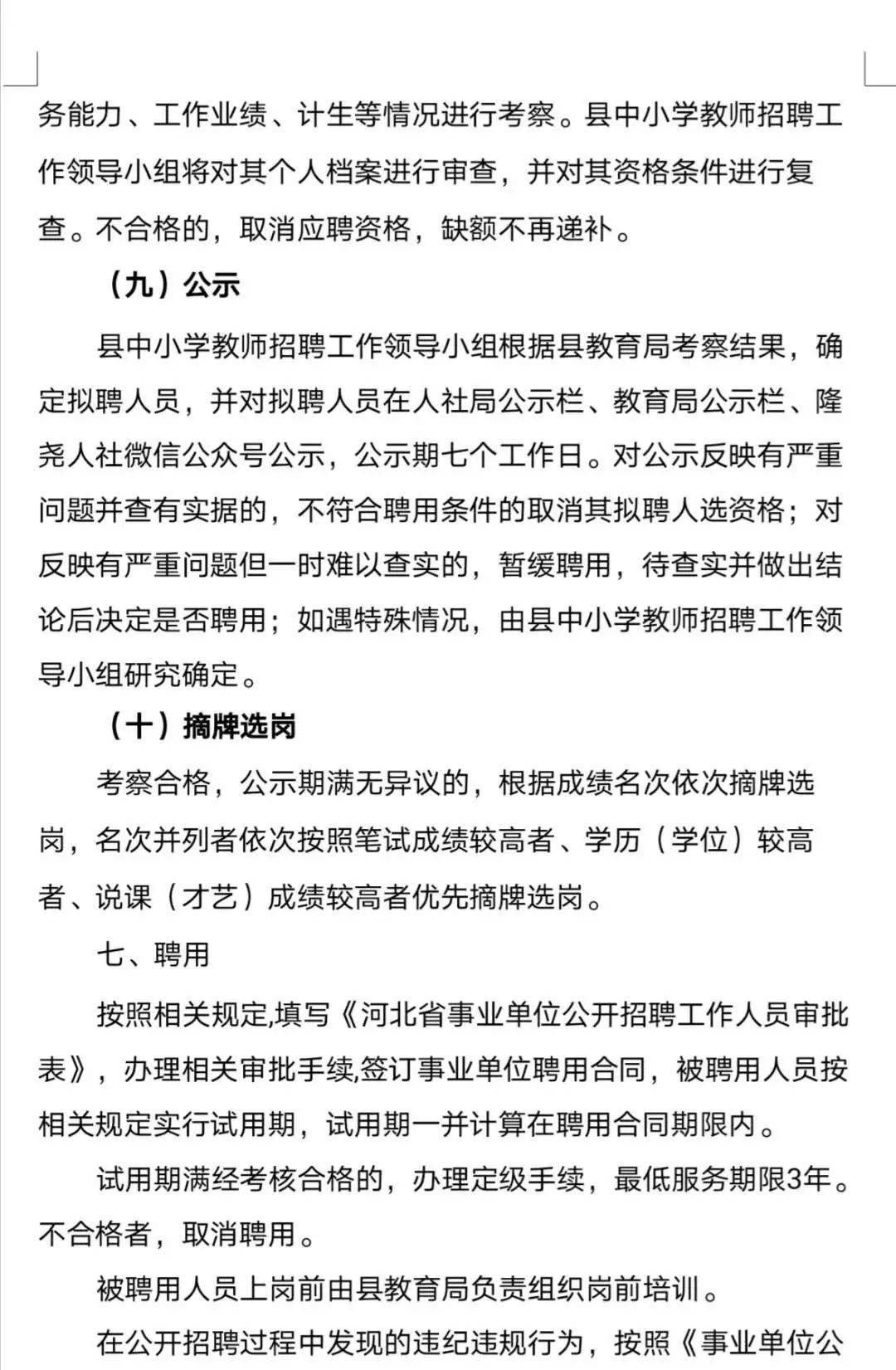 务能力、工作业绩、计生等情况进行考察。县中小学教师招聘工作领导小组将对其个人档案进行审查，并对其资格条件进行复查。不合格的，取消应聘资格，缺额不再递补。

（九）公示

县中小学教师招聘工作领导小组根据县教育局考察结果，确定拟聘人员，并对拟聘人员在人社局公示栏、教育局公示栏、隆尧人社微信公众号公示，公示期七个工作日。对公示反映有严重问题并查有实据的，不符合聘用条件的取消其拟聘人选资格；对反映有严重问题但一时难以查实的，暂缓聘用，待查实并做出结论后决定是否聘用；如遇特殊情况，由县中小学教师招聘工作领导小组研究确定。

（十）摘牌选岗

考察合格，公示期满无异议的，根据成绩名次依次摘牌选岗，名次并列者依次按照笔试成绩较高者、学历（学位）较高者、说课（才艺）成绩较高者优先摘牌选岗。

七、聘用

按照相关规定,填写《河北省事业单位公开招聘工作人员审批表》，办理相关审批手续,签订事业单位聘用合同，被聘用人员按相关规定实行试用期，试用期一并计算在聘用合同期限内。

试用期满经考核合格的，办理定级手续，最低服务期限3年。不合格者，取消聘用。

被聘用人员上岗前由县教育局负责组织岗前培训。

在公开招聘过程中发现的违纪违规行为，按照《事业单位公